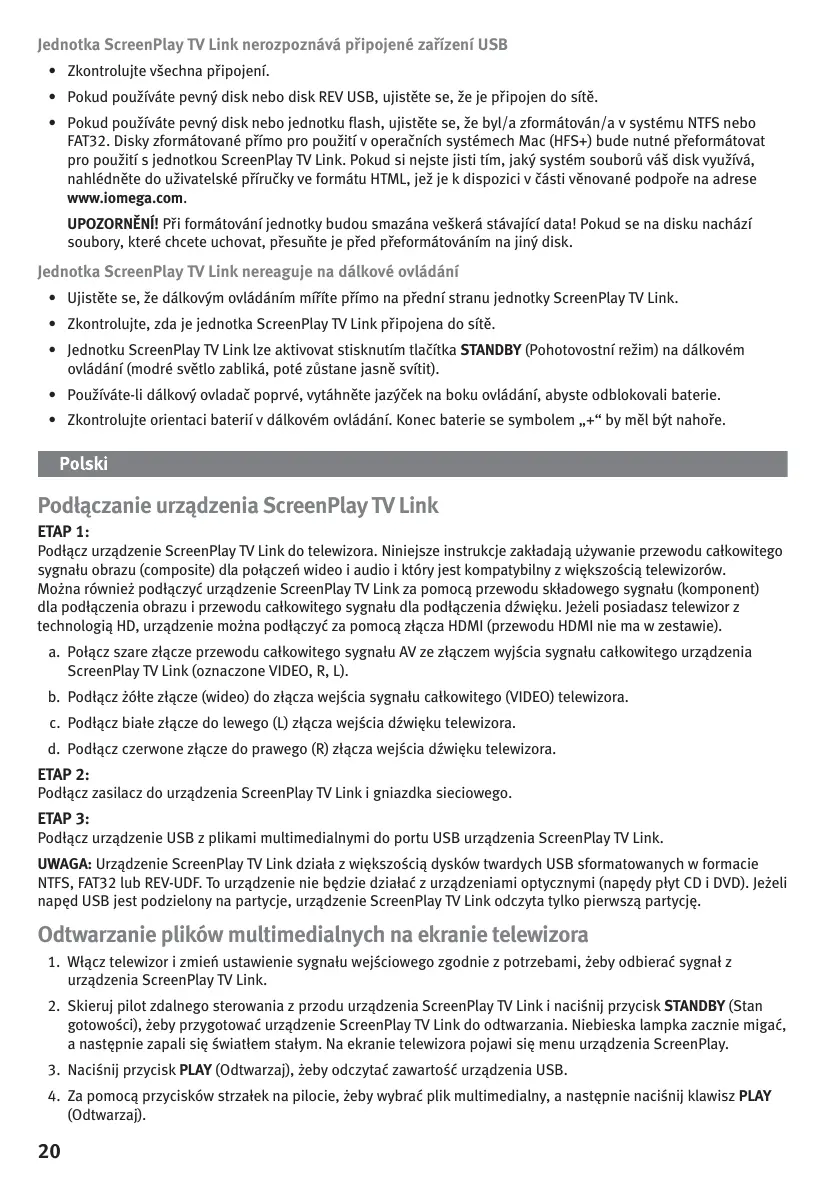 Jednotka ScreenPlay TV Link nerozpoznává připojené zařízení USB

• Zkontrolujte všechna připojení.
• Pokud používáte pevný disk nebo disk REV USB, ujistěte se, že je připojen do sítě.
• Pokud používáte pevný disk nebo jednotku flash, ujistěte se, že byl/a zformátován/a v systému NTFS nebo FAT32. Disky zformátované přímo pro použití v operačních systémech Mac (HFS+) bude nutné přeformátovat pro použití s jednotkou ScreenPlay TV Link. Pokud si nejste jisti tím, jaký systém souborů váš disk využívá, nahlédněte do uživatelské příručky ve formátu HTML, jež je k dispozici v části věnované podpoře na adrese www.iomega.com.

UPOZORNĚNÍ! Při formátování jednotky budou smazána veškerá stávající data! Pokud se na disku nachází soubory, které chcete uchovat, přesuňte je před přeformátováním na jiný disk.

Jednotka ScreenPlay TV Link nereaguje na dálkové ovládání

• Ujistěte se, že dálkovým ovládáním míříte přímo na přední stranu jednotky ScreenPlay TV Link.
• Zkontrolujte, zda je jednotka ScreenPlay TV Link připojena do sítě.
• Jednotku ScreenPlay TV Link lze aktivovat stisknutím tlačítka STANDBY (Pohotovostní režim) na dálkovém ovládání (modré světlo zabliká, poté zůstane jasně svítit).
• Používáte-li dálkový ovladač poprvé, vytáhněte jazýček na boku ovládání, abyste odblokovali baterie.
• Zkontrolujte orientaci baterií v dálkovém ovládání. Konec baterie se symbolem „+“ by měl být nahoře.

Polski

Podłączanie urządzenia ScreenPlay TV Link

ETAP 1:
Podłącz urządzenie ScreenPlay TV Link do telewizora. Niniejsze instrukcje zakładają używanie przewodu całkowitego sygnału obrazu (composite) dla połączeń wideo i audio i który jest kompatybilny z większością telewizorów. Można również podłączyć urządzenie ScreenPlay TV Link za pomocą przewodu składowego sygnału (komponent) dla podłączenia obrazu i przewodu całkowitego sygnału dla podłączenia dźwięku. Jeżeli posiadasz telewizor z technologią HD, urządzenie można podłączyć za pomocą złącza HDMI (przewodu HDMI nie ma w zestawie).

a. Połącz szare złącze przewodu całkowitego sygnału AV ze złączem wyjścia sygnału całkowitego urządzenia ScreenPlay TV Link (oznaczone VIDEO, R, L).
b. Podłącz żółte złącze (wideo) do złącza wejścia sygnału całkowitego (VIDEO) telewizora.
c. Podłącz białe złącze do lewego (L) złącza wejścia dźwięku telewizora.
d. Podłącz czerwone złącze do prawego (R) złącza wejścia dźwięku telewizora.

ETAP 2:
Podłącz zasilacz do urządzenia ScreenPlay TV Link i gniazdka sieciowego.

ETAP 3:
Podłącz urządzenie USB z plikami multimedialnymi do portu USB urządzenia ScreenPlay TV Link.

UWAGA: Urządzenie ScreenPlay TV Link działa z większością dysków twardych USB sformatowanych w formacie NTFS, FAT32 lub REV-UDF. To urządzenie nie będzie działać z urządzeniami optycznymi (napędy płyt CD i DVD). Jeżeli napęd USB jest podzielony na partycje, urządzenie ScreenPlay TV Link odczyta tylko pierwszą partycję.

Odtwarzanie plików multimedialnych na ekranie telewizora

1. Włącz telewizor i zmień ustawienie sygnału wejściowego zgodnie z potrzebami, żeby odbierać sygnał z urządzenia ScreenPlay TV Link.
2. Skieruj pilot zdalnego sterowania z przodu urządzenia ScreenPlay TV Link i naciśnij przycisk STANDBY (Stan gotowości), żeby przygotować urządzenie ScreenPlay TV Link do odtwarzania. Niebieska lampka zacznie migać, a następnie zapali się światłem stałym. Na ekranie telewizora pojawi się menu urządzenia ScreenPlay.
3. Naciśnij przycisk PLAY (Odtwarzaj), żeby odczytać zawartość urządzenia USB.
4. Za pomocą przycisków strzałek na pilocie, żeby wybrać plik multimedialny, a następnie naciśnij klawisz PLAY (Odtwarzaj).

20